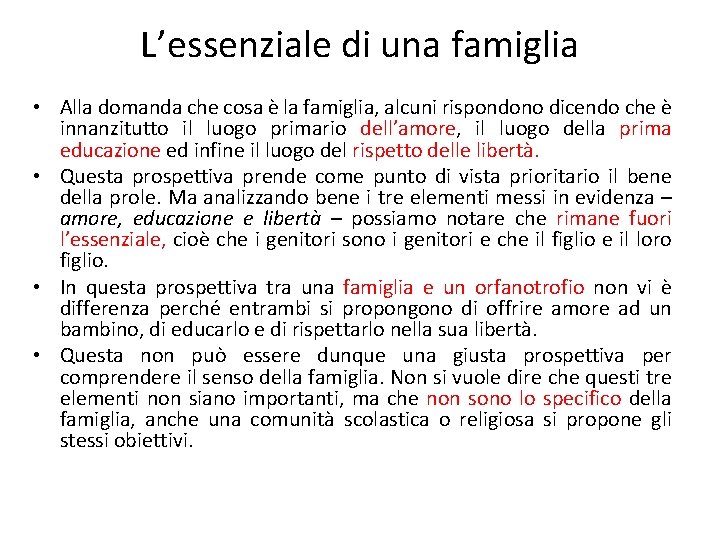 L’essenziale di una famiglia

• Alla domanda che cosa è la famiglia, alcuni rispondono dicendo che è innanzitutto il luogo primario dell’amore, il luogo della prima educazione ed infine il luogo del rispetto delle libertà.

• Questa prospettiva prende come punto di vista prioritario il bene della prole. Ma analizzando bene i tre elementi messi in evidenza – amore, educazione e libertà – possiamo notare che rimane fuori l’essenziale, cioè che i genitori sono i genitori e che il figlio e il loro figlio.

• In questa prospettiva tra una famiglia e un orfanotrofio non vi è differenza perché entrambi si propongono di offrire amore ad un bambino, di educarlo e di rispettarlo nella sua libertà.

• Questa non può essere dunque una giusta prospettiva per comprendere il senso della famiglia. Non si vuole dire che questi tre elementi non siano importanti, ma che non sono lo specifico della famiglia, anche una comunità scolastica o religiosa si propone gli stessi obiettivi.